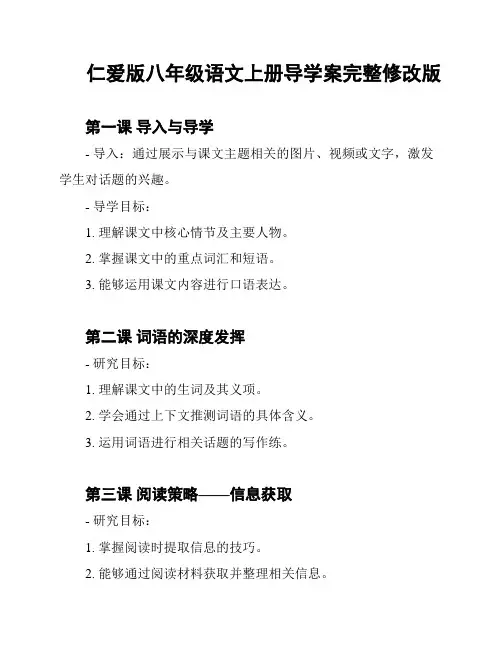 仁爱版八年级语文上册导学案完整修改版

第一课 导入与导学

- 导入：通过展示与课文主题相关的图片、视频或文字，激发学生对话题的兴趣。

- 导学目标：

1. 理解课文中核心情节及主要人物。

2. 掌握课文中的重点词汇和短语。

3. 能够运用课文内容进行口语表达。

第二课 词语的深度发挥

- 研究目标：

1. 理解课文中的生词及其义项。

2. 学会通过上下文推测词语的具体含义。

3. 运用词语进行相关话题的写作练。

第三课 阅读策略——信息获取

- 研究目标：

1. 掌握阅读时提取信息的技巧。

2. 能够通过阅读材料获取并整理相关信息。